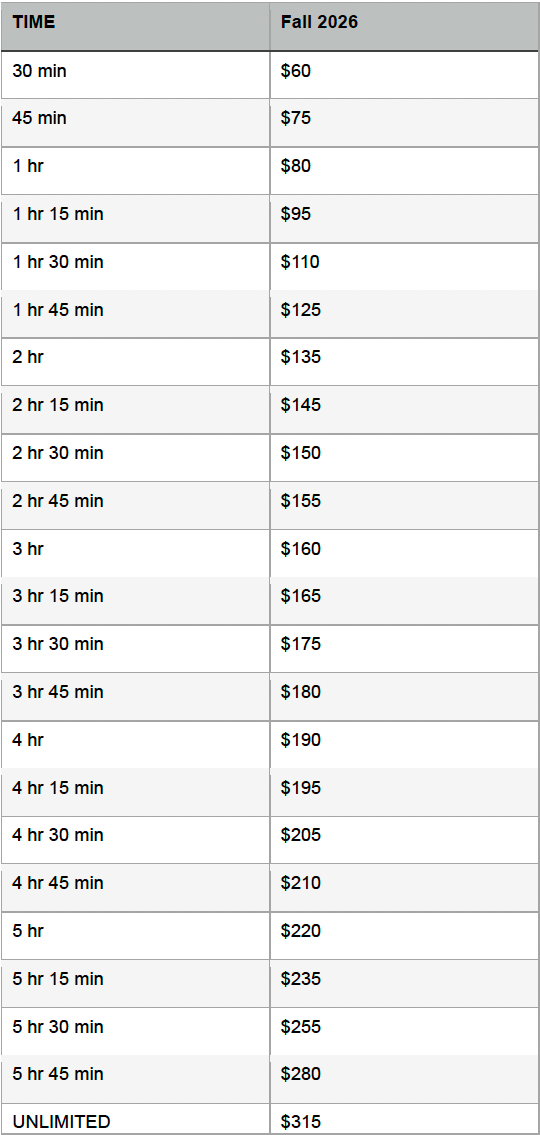 | TIME | Fall 2026 |
|---|---|
| 30 min | $60 |
| 45 min | $75 |
| 1 hr | $80 |
| 1 hr 15 min | $95 |
| 1 hr 30 min | $110 |
| 1 hr 45 min | $125 |
| 2 hr | $135 |
| 2 hr 15 min | $145 |
| 2 hr 30 min | $150 |
| 2 hr 45 min | $155 |
| 3 hr | $160 |
| 3 hr 15 min | $165 |
| 3 hr 30 min | $175 |
| 3 hr 45 min | $180 |
| 4 hr | $190 |
| 4 hr 15 min | $195 |
| 4 hr 30 min | $205 |
| 4 hr 45 min | $210 |
| 5 hr | $220 |
| 5 hr 15 min | $235 |
| 5 hr 30 min | $255 |
| 5 hr 45 min | $280 |
| UNLIMITED | $315 |